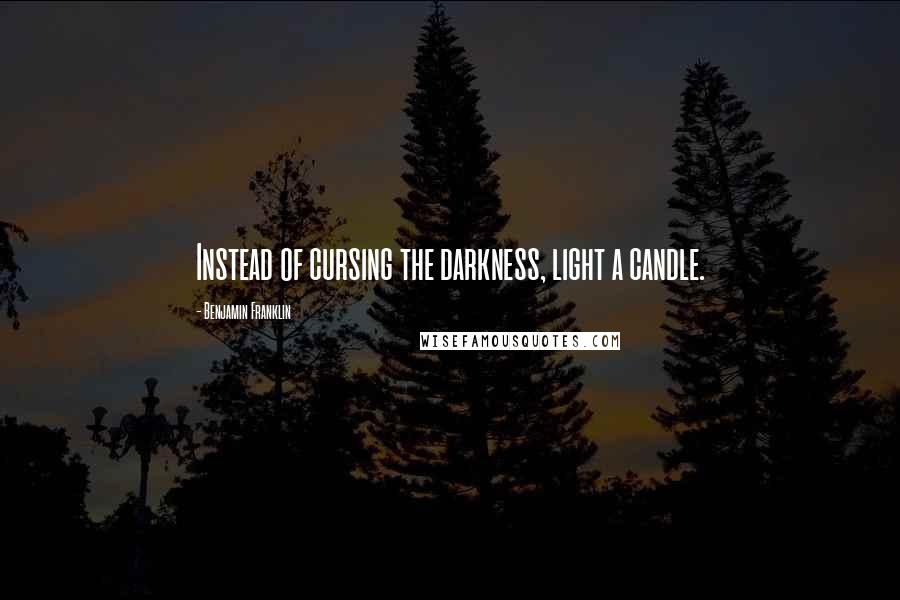 Instead of cursing the darkness, light a candle.

- Benjamin Franklin

WISEFAMOUSQUOTES.COM